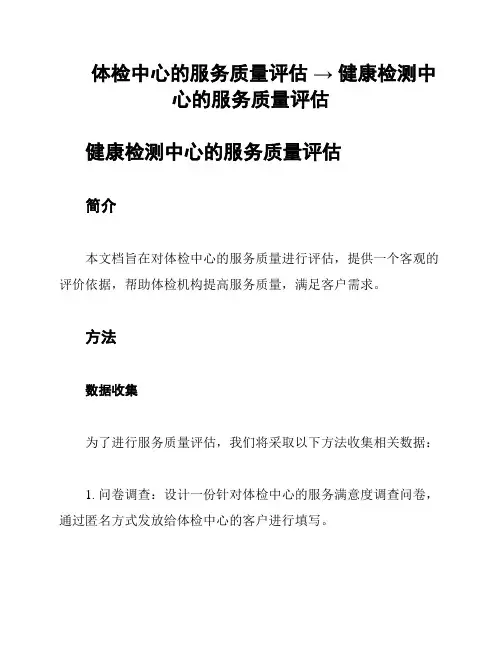 体检中心的服务质量评估 → 健康检测中心的服务质量评估

健康检测中心的服务质量评估

简介

本文档旨在对体检中心的服务质量进行评估，提供一个客观的评价依据，帮助体检机构提高服务质量，满足客户需求。

方法

数据收集

为了进行服务质量评估，我们将采取以下方法收集相关数据：

1. 问卷调查：设计一份针对体检中心的服务满意度调查问卷，通过匿名方式发放给体检中心的客户进行填写。